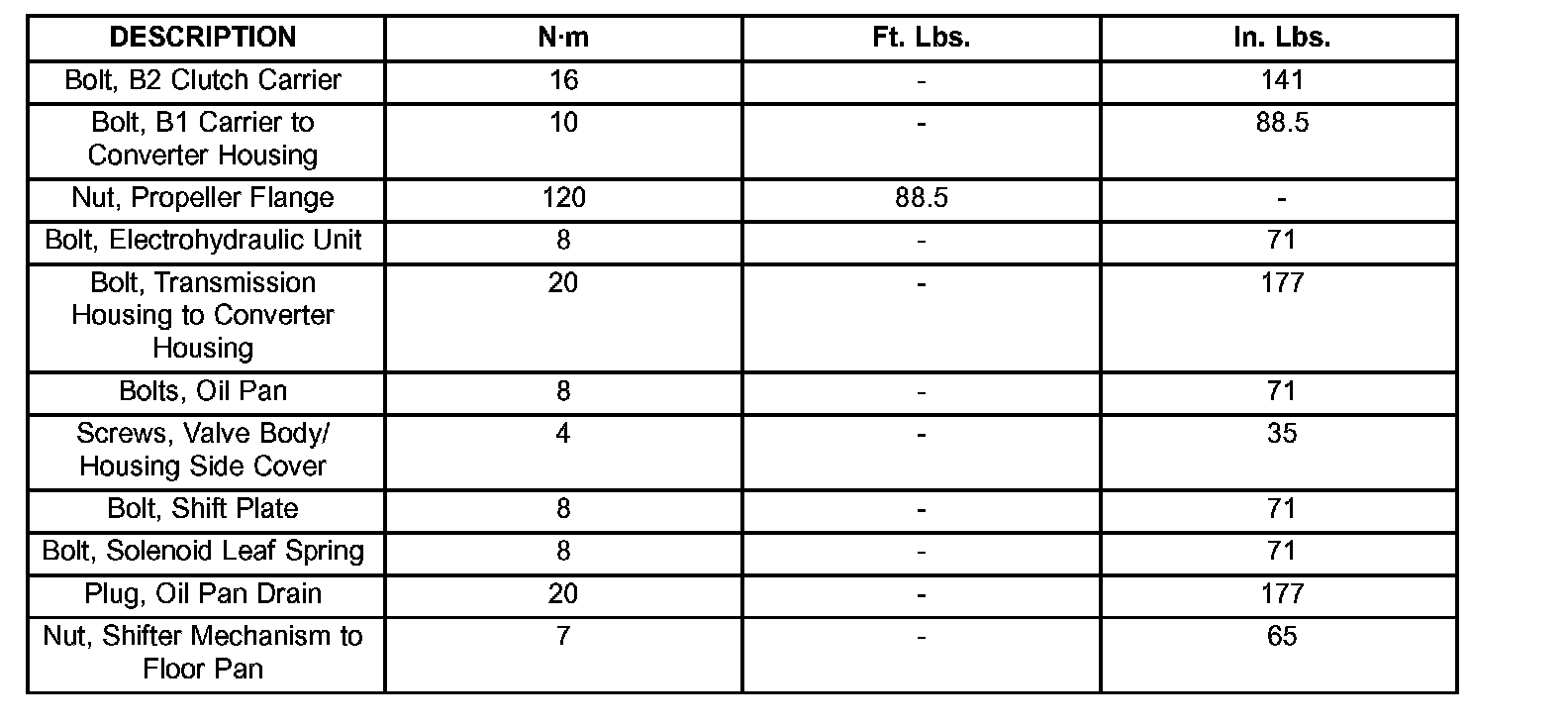 | DESCRIPTION | N·m | Ft. Lbs. | In. Lbs. |
|---|---|---|---|
| Bolt, B2 Clutch Carrier | 16 | - | 141 |
| Bolt, B1 Carrier to Converter Housing | 10 | - | 88.5 |
| Nut, Propeller Flange | 120 | 88.5 | - |
| Bolt, Electrohydraulic Unit | 8 | - | 71 |
| Bolt, Transmission Housing to Converter Housing | 20 | - | 177 |
| Bolts, Oil Pan | 8 | - | 71 |
| Screws, Valve Body/ Housing Side Cover | 4 | - | 35 |
| Bolt, Shift Plate | 8 | - | 71 |
| Bolt, Solenoid Leaf Spring | 8 | - | 71 |
| Plug, Oil Pan Drain | 20 | - | 177 |
| Nut, Shifter Mechanism to Floor Pan | 7 | - | 65 |